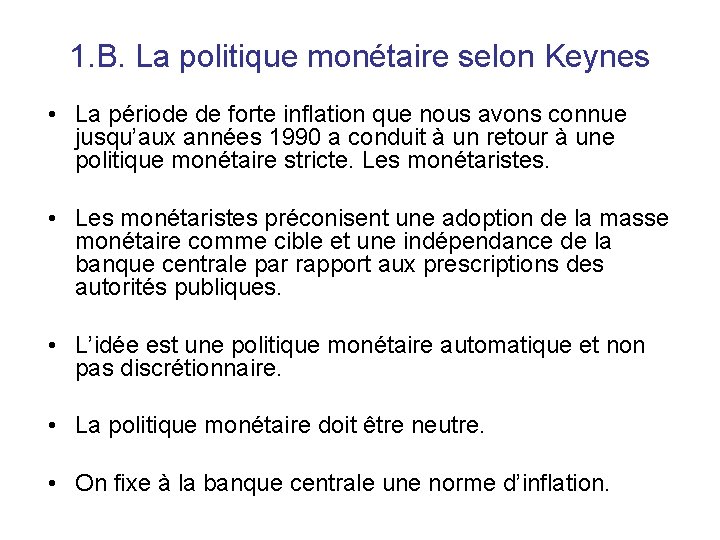 1.B. La politique monétaire selon Keynes

• La période de forte inflation que nous avons connue jusqu'aux années 1990 a conduit à un retour à une politique monétaire stricte. Les monétaristes.

• Les monétaristes préconisent une adoption de la masse monétaire comme cible et une indépendance de la banque centrale par rapport aux prescriptions des autorités publiques.

• L'idée est une politique monétaire automatique et non pas discrétionnaire.

• La politique monétaire doit être neutre.

• On fixe à la banque centrale une norme d'inflation.